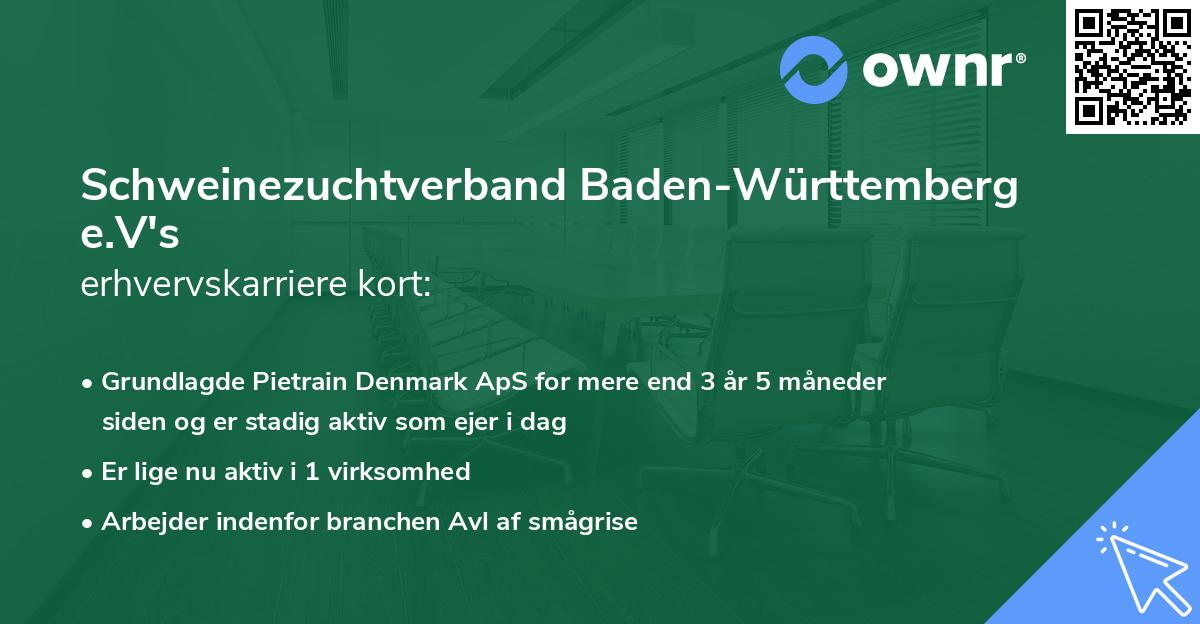 ownr®

Schweinezuchtverband Baden-Württemberg e.V's
erhvervskarriere kort:

• Grundlagde Pietrain Denmark ApS for mere end 3 år 5 måneder siden og er stadig aktiv som ejer i dag
• Er lige nu aktiv i 1 virksomhed
• Arbejder indenfor branchen Avl af smågrise